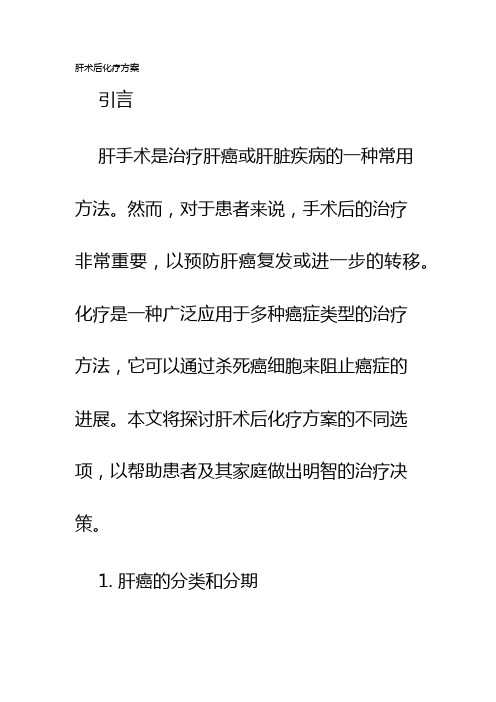 肝术后化疗方案

引言

肝手术是治疗肝癌或肝脏疾病的一种常用方法。然而，对于患者来说，手术后的治疗非常重要，以预防肝癌复发或进一步的转移。化疗是一种广泛应用于多种癌症类型的治疗方法，它可以通过杀死癌细胞来阻止癌症的进展。本文将探讨肝术后化疗方案的不同选项，以帮助患者及其家庭做出明智的治疗决策。

1. 肝癌的分类和分期